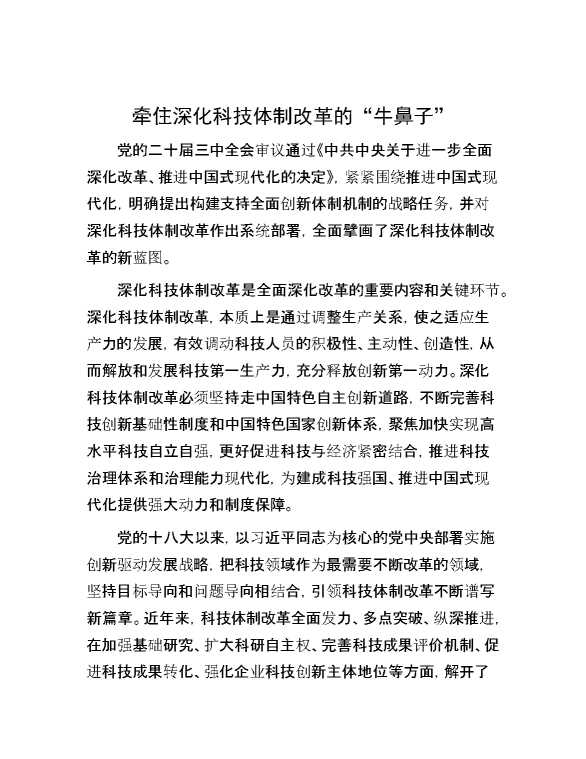 牵住深化科技体制改革的“牛鼻子”

党的二十届三中全会审议通过《中共中央关于进一步全面深化改革、推进中国式现代化的决定》，紧紧围绕推进中国式现代化，明确提出构建支持全面创新体制机制的战略任务，并对深化科技体制改革作出系统部署，全面擘画了深化科技体制改革的新蓝图。

深化科技体制改革是全面深化改革的重要内容和关键环节。深化科技体制改革，本质上是通过调整生产关系，使之适应生产力的发展，有效调动科技人员的积极性、主动性、创造性，从而解放和发展科技第一生产力，充分释放创新第一动力。深化科技体制改革必须坚持走中国特色自主创新道路，不断完善科技创新基础性制度和中国特色国家创新体系，聚焦加快实现高水平科技自立自强，更好促进科技与经济紧密结合，推进科技治理体系和治理能力现代化，为建成科技强国、推进中国式现代化提供强大动力和制度保障。

党的十八大以来，以习近平同志为核心的党中央部署实施创新驱动发展战略，把科技领域作为最需要不断改革的领域，坚持目标导向和问题导向相结合，引领科技体制改革不断谱写新篇章。近年来，科技体制改革全面发力、多点突破、纵深推进，在加强基础研究、扩大科研自主权、完善科技成果评价机制、促进科技成果转化、强化企业科技创新主体地位等方面，解开了